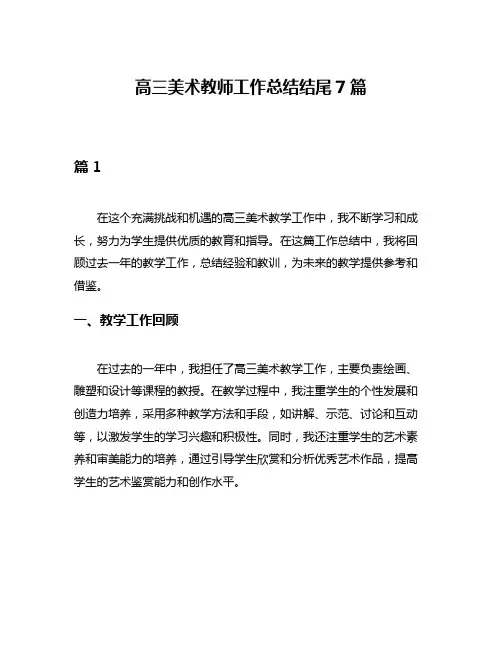 高三美术教师工作总结结尾7篇

篇1

在这个充满挑战和机遇的高三美术教学工作中，我不断学习和成长，努力为学生提供优质的教育和指导。在这篇工作总结中，我将回顾过去一年的教学工作，总结经验和教训，为未来的教学提供参考和借鉴。

一、教学工作回顾

在过去的一年中，我担任了高三美术教学工作，主要负责绘画、雕塑和设计等课程的教授。在教学过程中，我注重学生的个性发展和创造力培养，采用多种教学方法和手段，如讲解、示范、讨论和互动等，以激发学生的学习兴趣和积极性。同时，我还注重学生的艺术素养和审美能力的培养，通过引导学生欣赏和分析优秀艺术作品，提高学生的艺术鉴赏能力和创作水平。